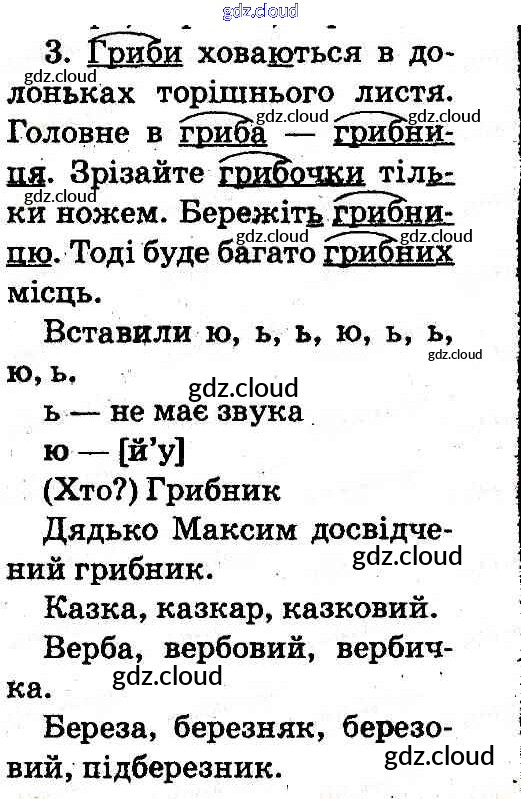 3. Гриби ховаються в долоньках торішнього листя. Головне в гриба — грибниця. Зрізайте грибочки тільки ножем. Бережіть грибницю. Тоді буде багато грибних місць.

Вставили ю, ь, ь, ю, ь, ь, ю, ь.

ь — не має звука

ю — [й'у]

(Хто?) Грибник

Дядько Максим досвідчений грибник.

Казка, казкар, казковий.

Верба, вербовий, вербичка.

Береза, березняк, березовий, підберезник.

gdz.cloud